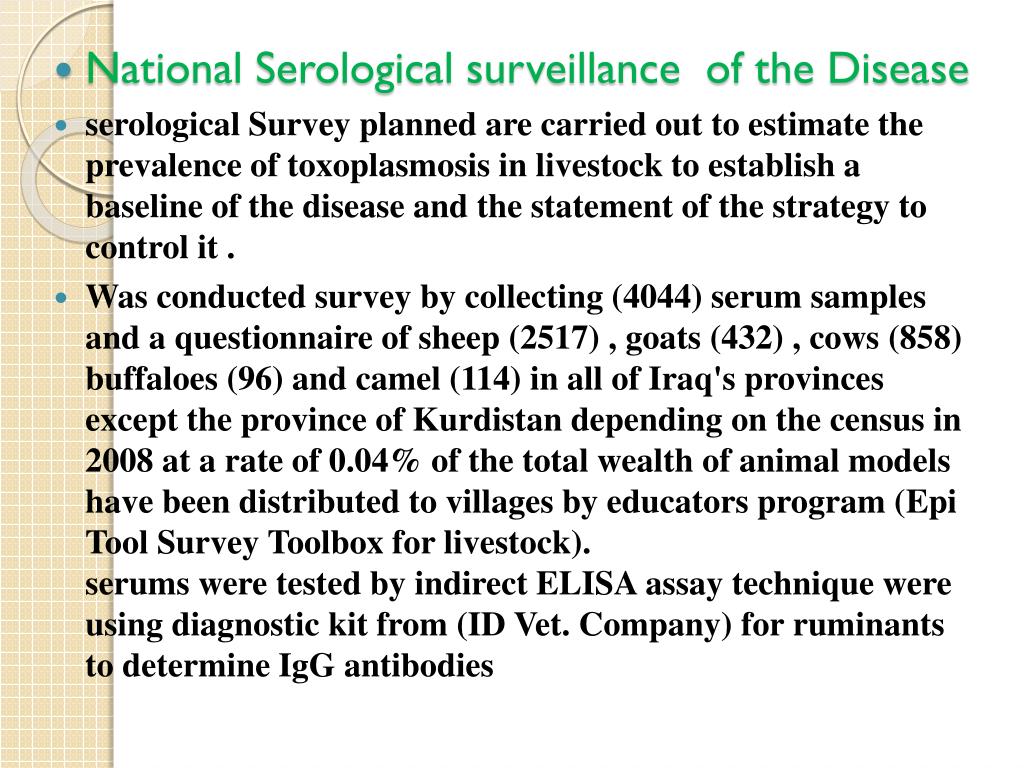 National Serological surveillance of the Disease

serological Survey planned are carried out to estimate the prevalence of toxoplasmosis in livestock to establish a baseline of the disease and the statement of the strategy to control it .

Was conducted survey by collecting (4044) serum samples and a questionnaire of sheep (2517) , goats (432) , cows (858) buffaloes (96) and camel (114) in all of Iraq's provinces except the province of Kurdistan depending on the census in 2008 at a rate of 0.04% of the total wealth of animal models have been distributed to villages by educators program (Epi Tool Survey Toolbox for livestock).
serums were tested by indirect ELISA assay technique were using diagnostic kit from (ID Vet. Company) for ruminants to determine IgG antibodies